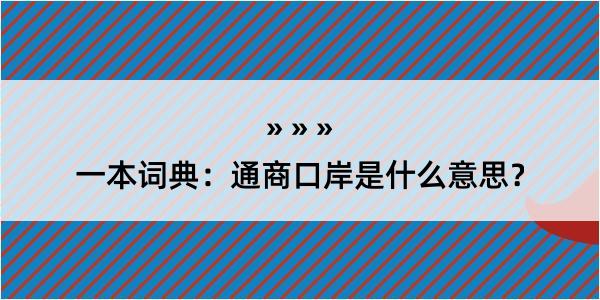 » » »

一本词典：通商口岸是什么意思？